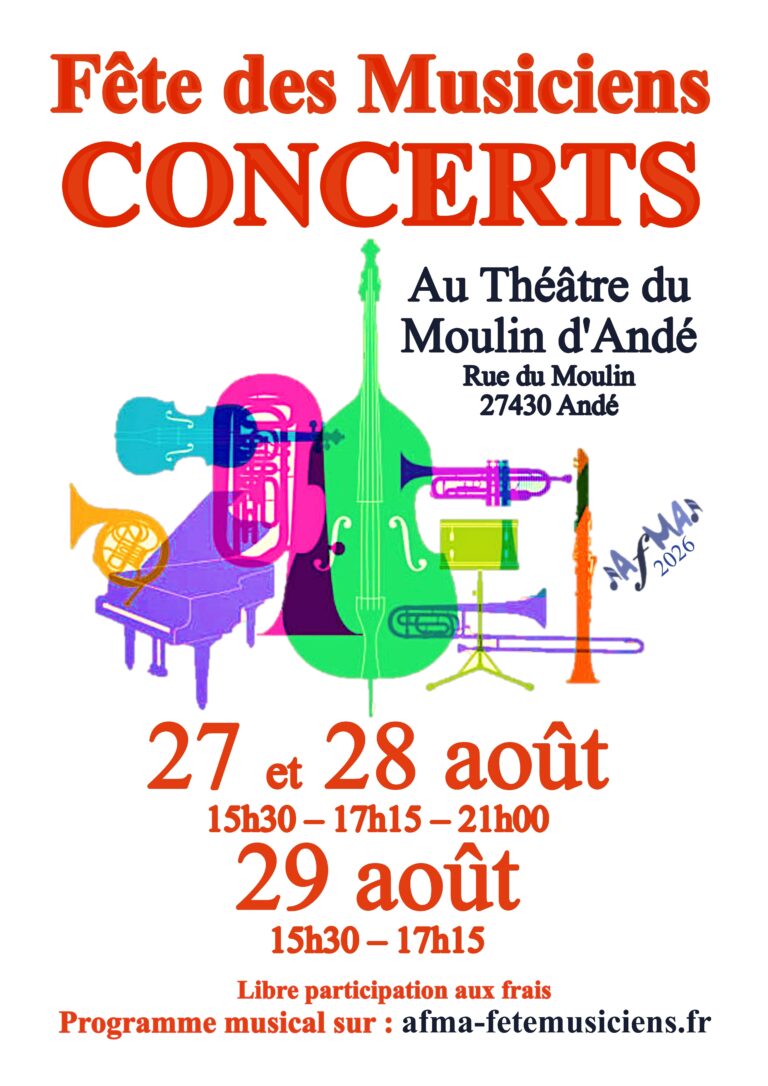 Fête des Musiciens
CONCERTS

Au Théâtre du
Moulin d'Andé
Rue du Moulin
27430 Andé

AfMA
2026

27 et 28 août
15h30 – 17h15 – 21h00
29 août
15h30 – 17h15

Libre participation aux frais
Programme musical sur : afma-fetemusiciens.fr